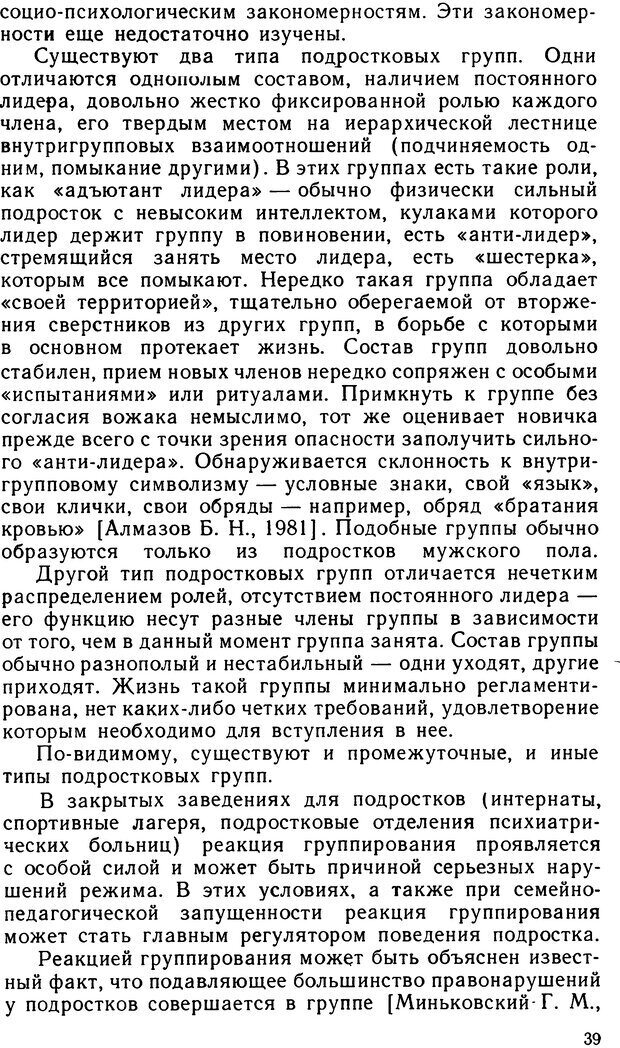 социо-психологическим закономерностям. Эти закономерности еще недостаточно изучены.

Существуют два типа подростковых групп. Одни отличаются однополым составом, наличием постоянного лидера, довольно жестко фиксированной ролью каждого члена, его твердым местом на иерархической лестнице внутригрупповых взаимоотношений (подчиняемость одним, помыкание другими). В этих группах есть такие роли, как «адъютант лидера» — обычно физически сильный подросток с невысоким интеллектом, кулаками которого лидер держит группу в повиновении, есть «анти-лидер», стремящийся занять место лидера, есть «шестерка», которым все помыкают. Нередко такая группа обладает «своей территорией», тщательно оберегаемой от вторжения сверстников из других групп, в борьбе с которыми в основном протекает жизнь. Состав групп довольно стабилен, прием новых членов нередко сопряжен с особыми «испытаниями» или ритуалами. Примкнуть к группе без согласия вожака немыслимо, тот же оценивает новичка прежде всего с точки зрения опасности заполучить сильного «анти-лидера». Обнаруживается склонность к внутригрупповому символизму — условные знаки, свой «язык», свои клички, свои обряды — например, обряд «братания кровью» [Алмазов Б. Н., 1981]. Подобные группы обычно образуются только из подростков мужского пола.

Другой тип подростковых групп отличается нечетким распределением ролей, отсутствием постоянного лидера — его функцию несут разные члены группы в зависимости от того, чем в данный момент группа занята. Состав группы обычно разнополый и нестабильный — одни уходят, другие приходят. Жизнь такой группы минимально регламентирована, нет каких-либо четких требований, удовлетворение которым необходимо для вступления в нее.

По-видимому, существуют и промежуточные, и иные типы подростковых групп.

В закрытых заведениях для подростков (интернаты, спортивные лагеря, подростковые отделения психиатрических больниц) реакция группирования проявляется с особой силой и может быть причиной серьезных нарушений режима. В этих условиях, а также при семейно-педагогической запущенности реакция группирования может стать главным регулятором поведения подростка.

Реакцией группирования может быть объяснен известный факт, что подавляющее большинство правонарушений у подростков совершается в группе [Миньковский Г. М.,

39